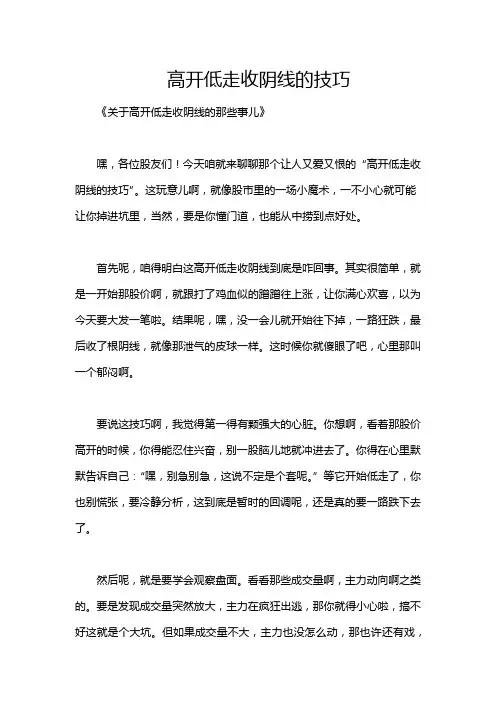 高开低走收阴线的技巧

《关于高开低走收阴线的那些事儿》

嘿，各位股友们！今天咱就来聊聊那个让人又爱又恨的“高开低走收阴线的技巧”。这玩意儿啊，就像股市里的一场小魔术，一不小心就可能让你掉进坑里，当然，要是你懂门道，也能从中捞到点好处。

首先呢，咱得明白这高开低走收阴线到底是咋回事。其实很简单，就是一开始那股价啊，就跟打了鸡血似的蹭蹭往上涨，让你满心欢喜，以为今天要大发一笔啦。结果呢，嘿，没一会儿就开始往下掉，一路狂跌，最后收了根阴线，就像那泄气的皮球一样。这时候你就傻眼了吧，心里那叫一个郁闷啊。

要说这技巧啊，我觉得第一得有颗强大的心脏。你想啊，看着那股价高开的时候，你得能忍住兴奋，别一股脑儿地就冲进去了。你得在心里默默告诉自己：“嘿，别急别急，这说不定是个套呢。”等它开始低走了，你也别慌张，要冷静分析，这到底是暂时的回调呢，还是真的要一路跌下去了。

然后呢，就是要学会观察盘面。看看那些成交量啊，主力动向啊之类的。要是发现成交量突然放大，主力在疯狂出逃，那你就得小心啦，搞不好这就是个大坑。但如果成交量不大，主力也没怎么动，那也许还有戏，